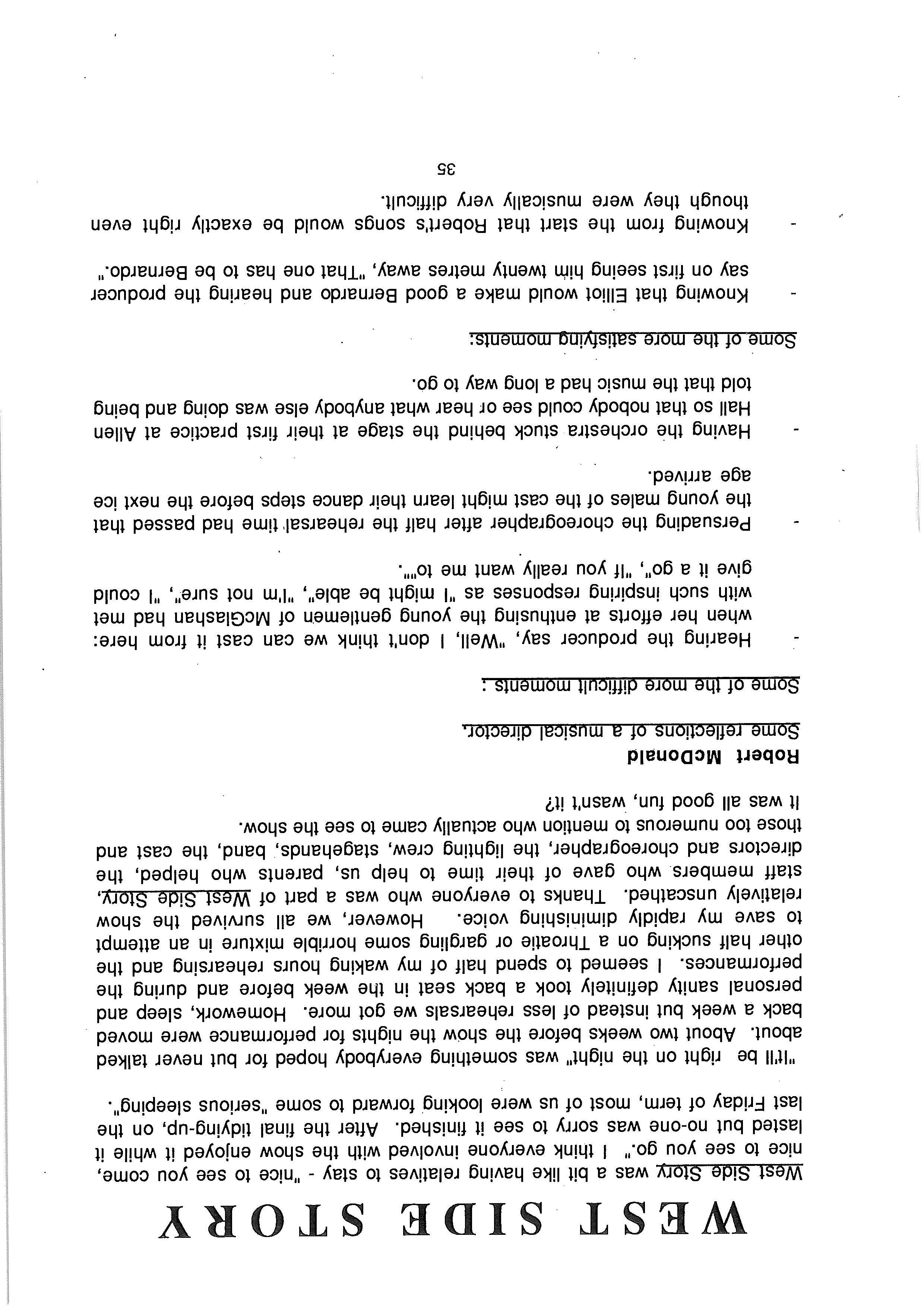 WEST SIDE STORY

West Side Story was a bit like having relatives to stay - "nice to see you come, nice to see you go." I think everyone involved with the show enjoyed it while it lasted but no-one was sorry to see it finished. After the final tidying-up, on the last Friday of term, most of us were looking forward to some "serious sleeping".

"It'll be right on the night" was something everybody hoped for but never talked about. About two weeks before the show the nights for performance were moved back a week but instead of less rehearsals we got more. Homework, sleep and personal sanity definitely took a back seat in the week before and during the performances. I seemed to spend half of my waking hours rehearsing and the other half sucking on a Throatie or gargling some horrible mixture in an attempt to save my rapidly diminishing voice. However, we all survived the show relatively unscathed. Thanks to everyone who was a part of West Side Story, staff members who gave of their time to help us, parents who helped, the directors and choreographer, the lighting crew, stagehands, band, the cast and those too numerous to mention who actually came to see the show.
It was all good fun, wasn't it?

Robert McDonald

Some reflections of a musical director.

Some of the more difficult moments :

- Hearing the producer say, "Well, I don't think we can cast it from here: when her efforts at enthusing the young gentlemen of McGlashan had met with such inspiring responses as "I might be able", "I'm not sure", "I could give it a go", "If you really want me to"".

- Persuading the choreographer after half the rehearsal time had passed that the young males of the cast might learn their dance steps before the next ice age arrived.

- Having the orchestra stuck behind the stage at their first practice at Allen Hall so that nobody could see or hear what anybody else was doing and being told that the music had a long way to go.

Some of the more satisfying moments:

- Knowing that Elliot would make a good Bernardo and hearing the producer say on first seeing him twenty metres away, "That one has to be Bernardo."

- Knowing from the start that Robert's songs would be exactly right even though they were musically very difficult.

35